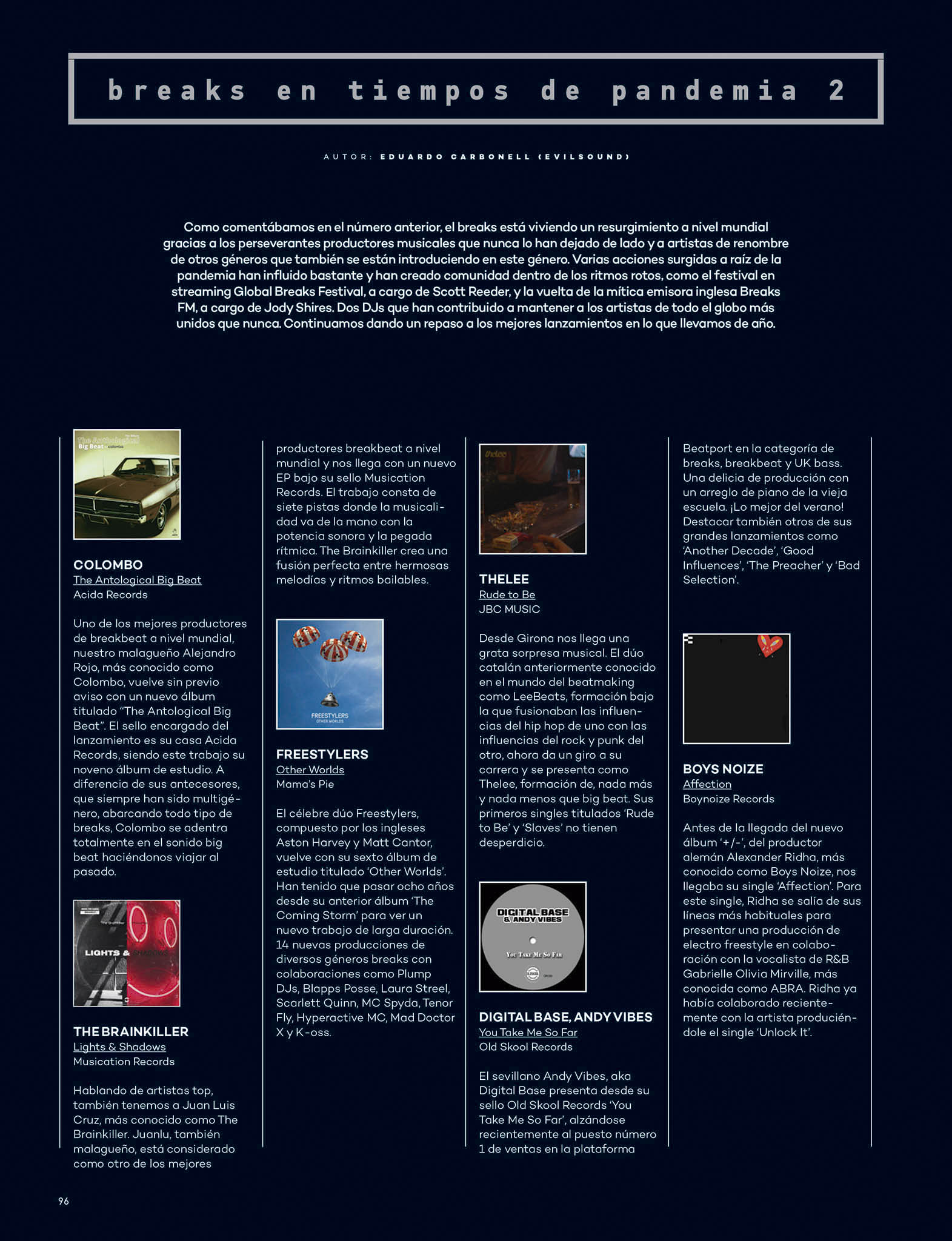 breaks en tiempos de pandemia 2

AUTOR: EDUARDO CARBONELL (EVILSOUND)

Como comentábamos en el número anterior, el breaks está viviendo un resurgimiento a nivel mundial gracias a los perseverantes productores musicales que nunca lo han dejado de lado y a artistas de renombre de otros géneros que también se están introduciendo en este género. Varias acciones surgidas a raíz de la pandemia han influido bastante y han creado comunidad dentro de los ritmos rotos, como el festival en streaming Global Breaks Festival, a cargo de Scott Reeder, y la vuelta de la mítica emisora inglesa Breaks FM, a cargo de Jody Shires. Dos DJs que han contribuido a mantener a los artistas de todo el globo más unidos que nunca. Continuamos dando un repaso a los mejores lanzamientos en lo que llevamos de año.

The Antological Big Beat

COLOMBO
The Antological Big Beat
Acida Records

Uno de los mejores productores de breakbeat a nivel mundial, nuestro malagueño Alejandro Rojo, más conocido como Colombo, vuelve sin previo aviso con un nuevo álbum titulado "The Antological Big Beat". El sello encargado del lanzamiento es su casa Acida Records, siendo este trabajo su noveno álbum de estudio. A diferencia de sus antecesores, que siempre han sido multigénero, abarcando todo tipo de breaks, Colombo se adentra totalmente en el sonido big beat haciéndonos viajar al pasado.

LIGHTS & SHADOWS

THE BRAINKILLER
Lights & Shadows
Musication Records

Hablando de artistas top, también tenemos a Juan Luis Cruz, más conocido como The Brainkiller. Juanlu, también malagueño, está considerado como otro de los mejores productores breakbeat a nivel mundial y nos llega con un nuevo EP bajo su sello Musication Records. El trabajo consta de siete pistas donde la musicalidad va de la mano con la potencia sonora y la pegada rítmica. The Brainkiller crea una fusión perfecta entre hermosas melodías y ritmos bailables.

FREESTYLERS
OTHER WORLDS

FREESTYLERS
Other Worlds
Mama's Pie

El célebre dúo Freestylers, compuesto por los ingleses Aston Harvey y Matt Cantor, vuelve con su sexto álbum de estudio titulado 'Other Worlds'. Han tenido que pasar ocho años desde su anterior álbum 'The Coming Storm' para ver un nuevo trabajo de larga duración. 14 nuevas producciones de diversos géneros breaks con colaboraciones como Plump DJs, Blapps Posse, Laura Streel, Scarlett Quinn, MC Spyda, Tenor Fly, Hyperactive MC, Mad Doctor X y K-oss.

thelee

THELEE
Rude to Be
JBC MUSIC

Desde Girona nos llega una grata sorpresa musical. El dúo catalán anteriormente conocido en el mundo del beatmaking como LeeBeats, formación bajo la que fusionaban las influencias del hip hop de uno con las influencias del rock y punk del otro, ahora da un giro a su carrera y se presenta como Thelee, formación de, nada más y nada menos que big beat. Sus primeros singles titulados 'Rude to Be' y 'Slaves' no tienen desperdicio.

DIGITAL BASE & ANDY VIBES
You Take Me So Far

DIGITAL BASE, ANDY VIBES
You Take Me So Far
Old Skool Records

El sevillano Andy Vibes, aka Digital Base presenta desde su sello Old Skool Records 'You Take Me So Far', alzándose recientemente al puesto número 1 de ventas en la plataforma Beatport en la categoría de breaks, breakbeat y UK bass. Una delicia de producción con un arreglo de piano de la vieja escuela. ¡Lo mejor del verano! Destacar también otros de sus grandes lanzamientos como 'Another Decade', 'Good Influences', 'The Preacher' y 'Bad Selection'.

BOYS NOIZE
Affection
Boynoize Records

Antes de la llegada del nuevo álbum '+/-', del productor alemán Alexander Ridha, más conocido como Boys Noize, nos llegaba su single 'Affection'. Para este single, Ridha se salía de sus líneas más habituales para presentar una producción de electro freestyle en colaboración con la vocalista de R&B Gabrielle Olivia Mirville, más conocida como ABRA. Ridha ya había colaborado recientemente con la artista produciéndole el single 'Unlock It'.

96